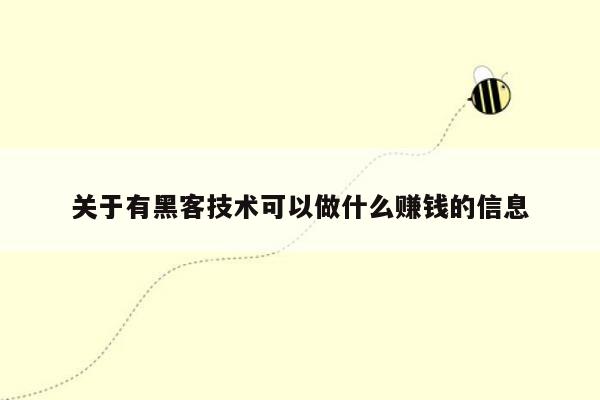 关于有黑客技术可以做什么赚钱的信息